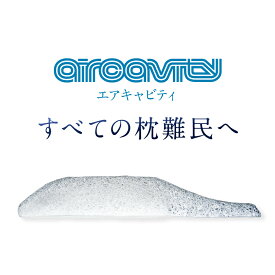 aircavity
エアキャビティ
すべての枕難民へ